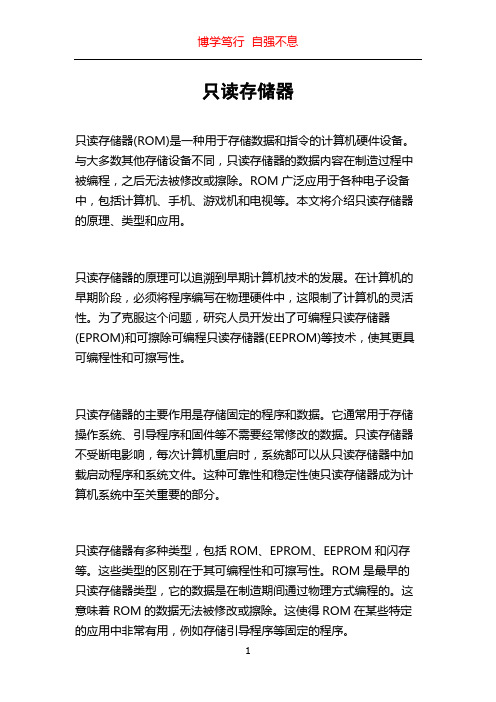 博学笃行 自强不息

只读存储器

只读存储器(ROM)是一种用于存储数据和指令的计算机硬件设备。与大多数其他存储设备不同，只读存储器的数据内容在制造过程中被编程，之后无法被修改或擦除。ROM 广泛应用于各种电子设备中，包括计算机、手机、游戏机和电视等。本文将介绍只读存储器的原理、类型和应用。

只读存储器的原理可以追溯到早期计算机技术的发展。在计算机的早期阶段，必须将程序编写在物理硬件中，这限制了计算机的灵活性。为了克服这个问题，研究人员开发出了可编程只读存储器(EPROM)和可擦除可编程只读存储器(EEPROM)等技术，使其更具可编程性和可擦写性。

只读存储器的主要作用是存储固定的程序和数据。它通常用于存储操作系统、引导程序和固件等不需要经常修改的数据。只读存储器不受断电影响，每次计算机重启时，系统都可以从只读存储器中加载启动程序和系统文件。这种可靠性和稳定性使只读存储器成为计算机系统中至关重要的部分。

只读存储器有多种类型，包括 ROM、EPROM、EEPROM 和闪存等。这些类型的区别在于其可编程性和可擦写性。ROM 是最早的只读存储器类型，它的数据是在制造期间通过物理方式编程的。这意味着 ROM 的数据无法被修改或擦除。这使得 ROM 在某些特定的应用中非常有用，例如存储引导程序等固定的程序。

1